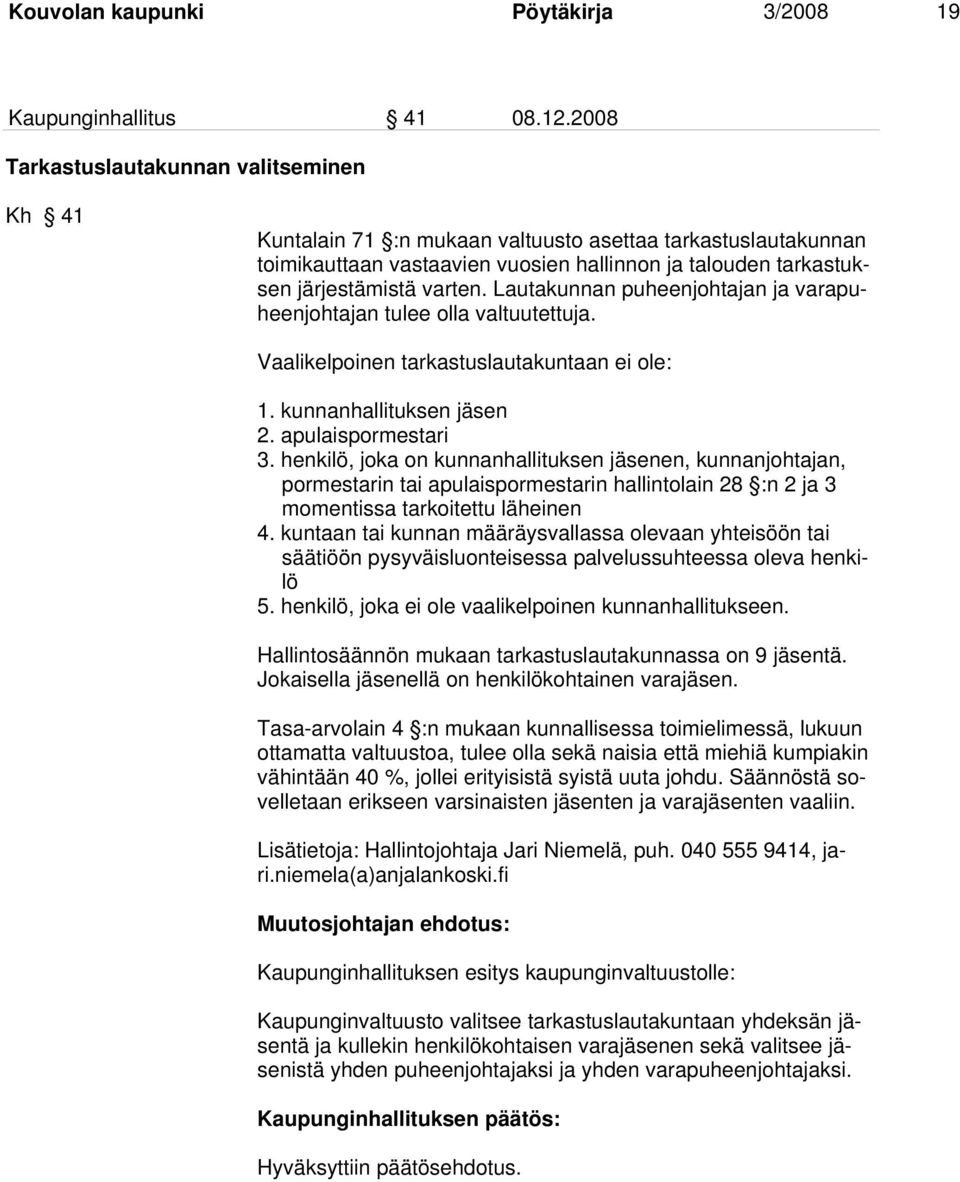 Kouvolan kaupunki Pöytäkirja 3/2008 19

Kaupunginhallitus § 41 08.12.2008

Tarkastuslautakunnan valitseminen

Kh § 41

Kuntalain 71 §:n mukaan valtuusto asettaa tarkastuslautakunnan toimikauttaan vastaavien vuosien hallinnon ja talouden tarkastuksen järjestämistä varten. Lautakunnan puheenjohtajan ja varapuheenjohtajan tulee olla valtuutettuja.

Vaalikelpoinen tarkastuslautakuntaan ei ole:

1. kunnanhallituksen jäsen
2. apulaispormestari
3. henkilö, joka on kunnanhallituksen jäsenen, kunnanjohtajan, pormestarin tai apulaispormestarin hallintolain 28 §:n 2 ja 3 momentissa tarkoitettu läheinen
4. kuntaan tai kunnan määräysvallassa olevaan yhteisöön tai säätiöön pysyväisluonteisessa palvelussuhteessa oleva henkilö
5. henkilö, joka ei ole vaalikelpoinen kunnanhallitukseen.

Hallintosäännön mukaan tarkastuslautakunnassa on 9 jäsentä. Jokaisella jäsenellä on henkilökohtainen varajäsen.

Tasa-arvolain 4 §:n mukaan kunnallisessa toimielimessä, lukuun ottamatta valtuustoa, tulee olla sekä naisia että miehiä kumpiakin vähintään 40 %, jollei erityisistä syistä uuta johdu. Säännöstä sovelletaan erikseen varsinaisten jäsenten ja varajäsenten vaaliin.

Lisätietoja: Hallintojohtaja Jari Niemelä, puh. 040 555 9414, jari.niemela(a)anjalankoski.fi

Muutosjohtajan ehdotus:

Kaupunginhallituksen esitys kaupunginvaltuustolle:

Kaupunginvaltuusto valitsee tarkastuslautakuntaan yhdeksän jäsentä ja kullekin henkilökohtaisen varajäsenen sekä valitsee jäsenistä yhden puheenjohtajaksi ja yhden varapuheenjohtajaksi.

Kaupunginhallituksen päätös:

Hyväksyttiin päätösehdotus.